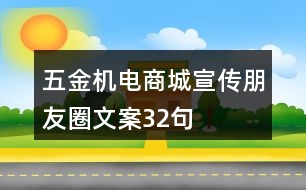 五金机电商城宣传朋友圈文案32句